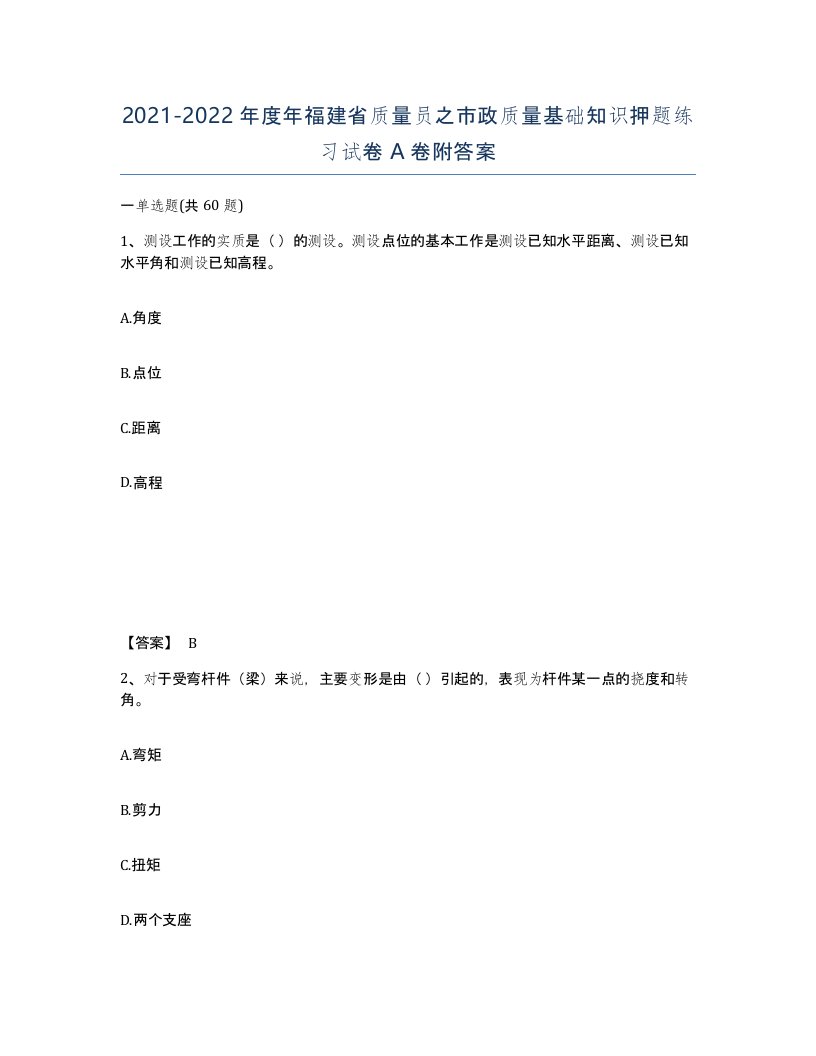 2021-2022年度年福建省质量员之市政质量基础知识押题练习试卷A卷附答案

一单选题(共60题)

1、测设工作的实质是（）的测设。测设点位的基本工作是测设已知水平距离、测设已知水平角和测设已知高程。

A.角度

B.点位

C.距离

D.高程

【答案】 B

2、对于受弯杆件（梁）来说，主要变形是由（）引起的，表现为杆件某一点的挠度和转角。

A.弯矩

B.剪力

C.扭矩

D.两个支座